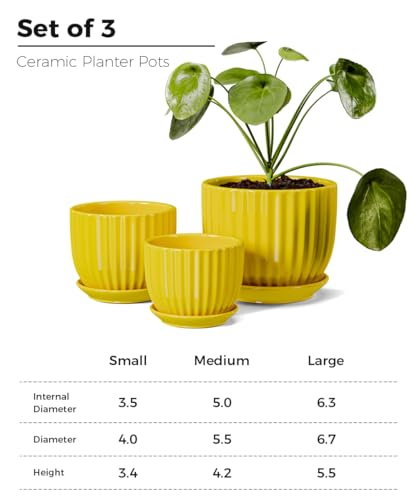 Set of 3

Ceramic Planter Pots

|  | Small | Medium | Large |
|---|---|---|---|
| Internal Diameter | 3.5 | 5.0 | 6.3 |
| Diameter | 4.0 | 5.5 | 6.7 |
| Height | 3.4 | 4.2 | 5.5 |